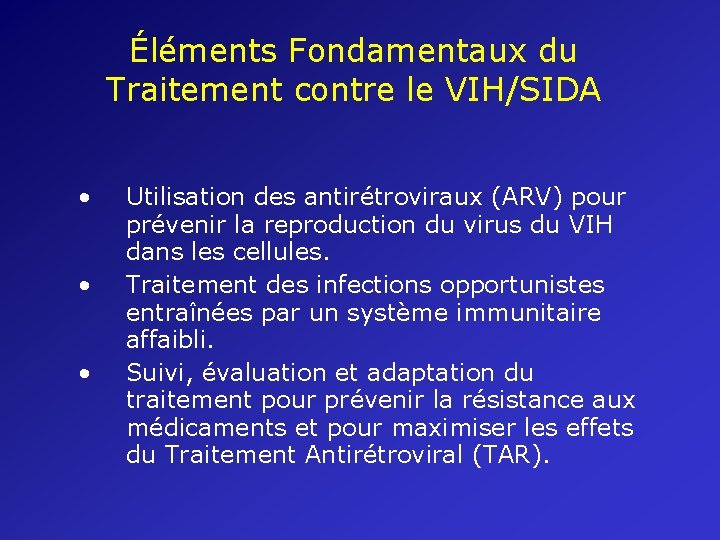 Éléments Fondamentaux du Traitement contre le VIH/SIDA

• Utilisation des antirétroviraux (ARV) pour prévenir la reproduction du virus du VIH dans les cellules.
• Traitement des infections opportunistes entraînées par un système immunitaire affaibli.
• Suivi, évaluation et adaptation du traitement pour prévenir la résistance aux médicaments et pour maximiser les effets du Traitement Antirétroviral (TAR).